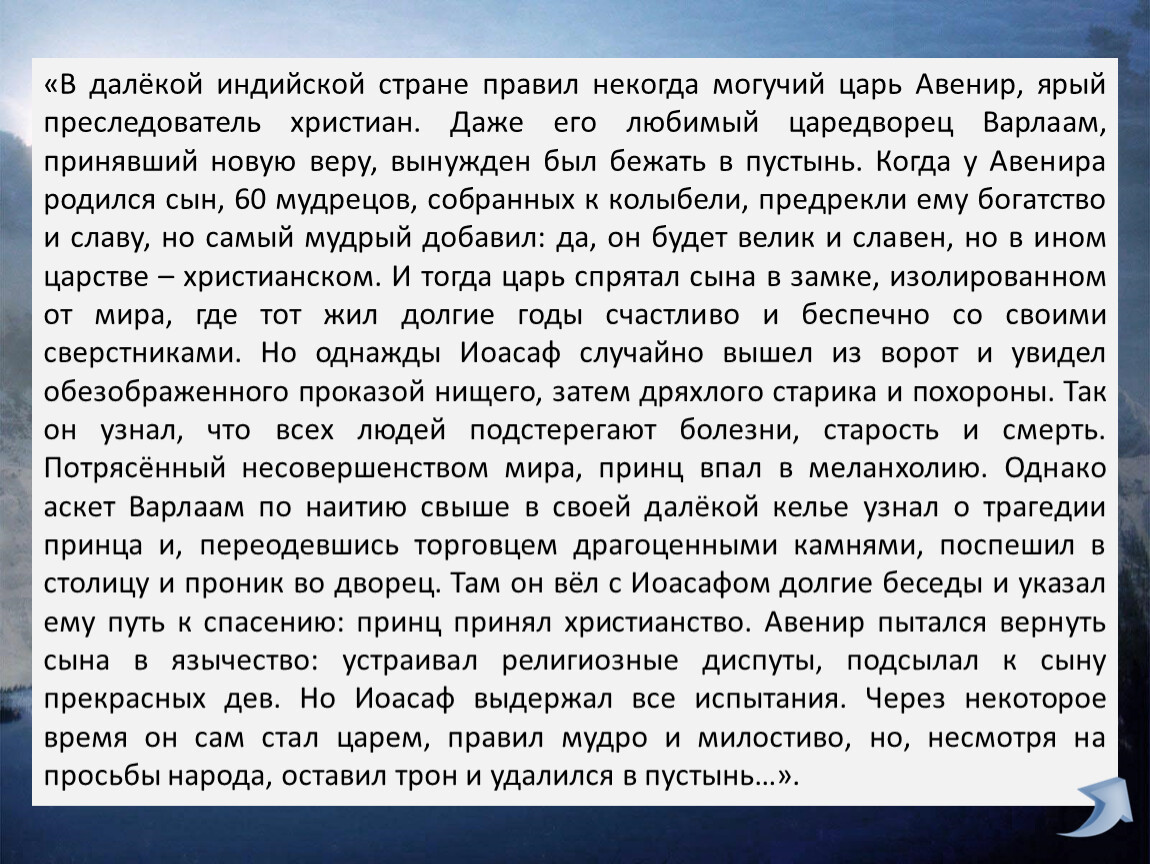 «В далёкой индийской стране правил некогда могучий царь Авенир, ярый преследователь христиан. Даже его любимый царедворец Варлаам, принявший новую веру, вынужден был бежать в пустынь. Когда у Авенира родился сын, 60 мудрецов, собранных к колыбели, предрекли ему богатство и славу, но самый мудрый добавил: да, он будет велик и славен, но в ином царстве – христианском. И тогда царь спрятал сына в замке, изолированном от мира, где тот жил долгие годы счастливо и беспечно со своими сверстниками. Но однажды Иоасаф случайно вышел из ворот и увидел обезображенного проказой нищего, затем дряхлого старика и похороны. Так он узнал, что всех людей подстерегают болезни, старость и смерть. Потрясённый несовершенством мира, принц впал в меланхолию. Однако аскет Варлаам по наитию свыше в своей далёкой келье узнал о трагедии принца и, переодевшись торговцем драгоценными камнями, поспешил в столицу и проник во дворец. Там он вёл с Иоасафом долгие беседы и указал ему путь к спасению: принц принял христианство. Авенир пытался вернуть сына в язычество: устраивал религиозные диспуты, подсылал к сыну прекрасных дев. Но Иоасаф выдержал все испытания. Через некоторое время он сам стал царем, правил мудро и милостиво, но, несмотря на просьбы народа, оставил трон и удалился в пустынь…».